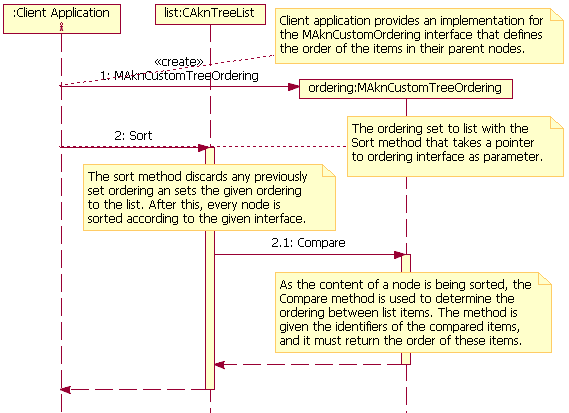 :Client Application

list:CAknTreeList

Client application provides an implementation for the MAknCustomOrdering interface that defines the order of the items in their parent nodes.

«create»
1: MAknCustomTreeOrdering

ordering:MAknCustomTreeOrdering

The ordering set to list with the Sort method that takes a pointer to ordering interface as parameter.

2: Sort

The sort method discards any previously set ordering an sets the given ordering to the list. After this, every node is sorted according to the given interface.

2.1: Compare

As the content of a node is being sorted, the Compare method is used to determine the ordering between list items. The method is given the identifiers of the compared items, and it must return the order of these items.